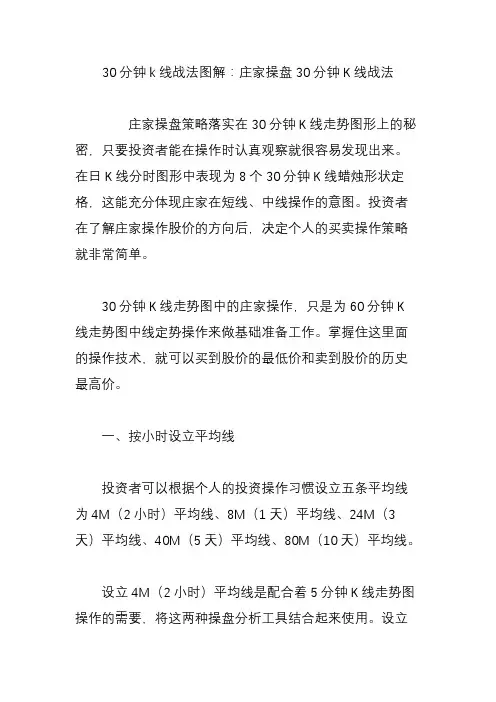 30分钟k线战法图解：庄家操盘30分钟K线战法

庄家操盘策略落实在30分钟K线走势图形上的秘密，只要投资者能在操作时认真观察就很容易发现出来。在日K线分时图形中表现为8个30分钟K线蜡烛形状定格，这能充分体现庄家在短线、中线操作的意图。投资者在了解庄家操作股价的方向后，决定个人的买卖操作策略就非常简单。

30分钟K线走势图中的庄家操作，只是为60分钟K线走势图中线定势操作来做基础准备工作。掌握住这里面的操作技术，就可以买到股价的最低价和卖到股价的历史最高价。

一、按小时设立平均线

投资者可以根据个人的投资操作习惯设立五条平均线为4M（2小时）平均线、8M（1天）平均线、24M（3天）平均线、40M（5天）平均线、80M（10天）平均线。

设立4M（2小时）平均线是配合着5分钟K线走势图操作的需要，将这两种操盘分析工具结合起来使用。设立